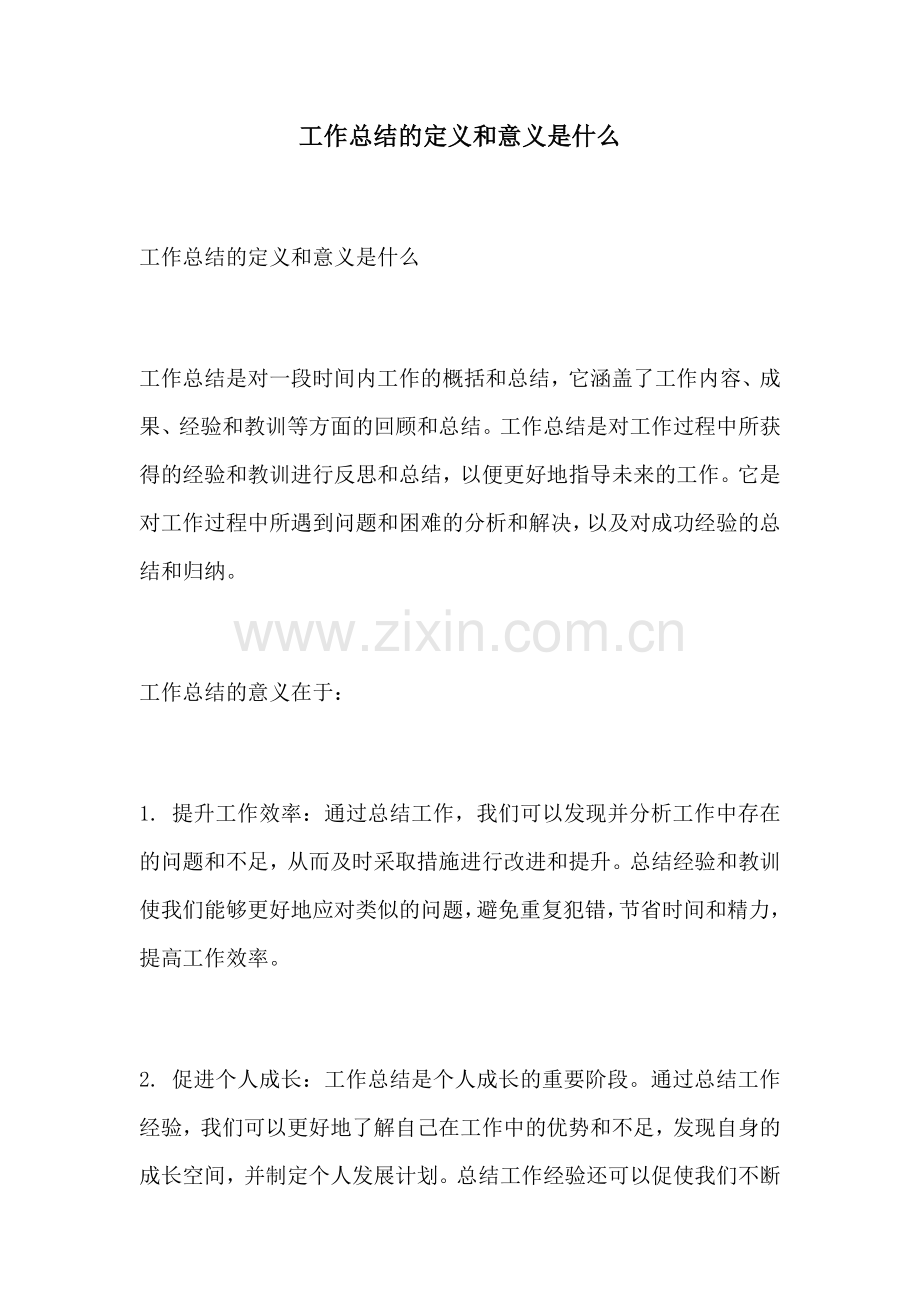 工作总结的定义和意义是什么

工作总结的定义和意义是什么

工作总结是对一段时间内工作的概括和总结，它涵盖了工作内容、成果、经验和教训等方面的回顾和总结。工作总结是对工作过程中所获得的经验和教训进行反思和总结，以便更好地指导未来的工作。它是对工作过程中所遇到问题和困难的分析和解决，以及对成功经验的总结和归纳。

www.zixin.com.cn

工作总结的意义在于：

1. 提升工作效率：通过总结工作，我们可以发现并分析工作中存在的问题和不足，从而及时采取措施进行改进和提升。总结经验和教训使我们能够更好地应对类似的问题，避免重复犯错，节省时间和精力，提高工作效率。

2. 促进个人成长：工作总结是个人成长的重要阶段。通过总结工作经验，我们可以更好地了解自己在工作中的优势和不足，发现自身的成长空间，并制定个人发展计划。总结工作经验还可以促使我们不断